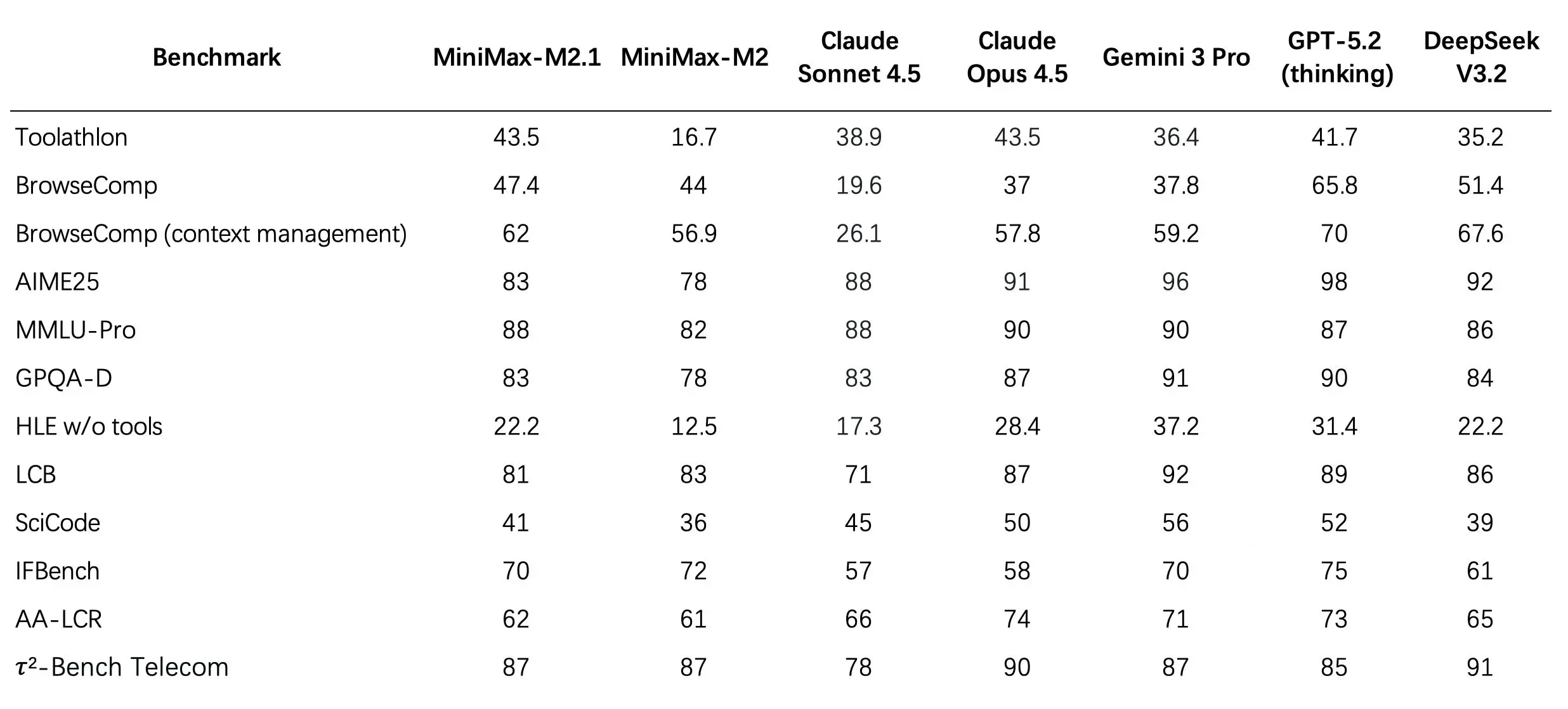 | Benchmark | MiniMax-M2.1 | MiniMax-M2 | Claude Sonnet 4.5 | Claude Opus 4.5 | Gemini 3 Pro | GPT-5.2 (thinking) | DeepSeek V3.2 |
|---|---|---|---|---|---|---|---|
| Toolathlon | 43.5 | 16.7 | 38.9 | 43.5 | 36.4 | 41.7 | 35.2 |
| BrowseComp | 47.4 | 44 | 19.6 | 37 | 37.8 | 65.8 | 51.4 |
| BrowseComp (context management) | 62 | 56.9 | 26.1 | 57.8 | 59.2 | 70 | 67.6 |
| AIME25 | 83 | 78 | 88 | 91 | 96 | 98 | 92 |
| MMLU-Pro | 88 | 82 | 88 | 90 | 90 | 87 | 86 |
| GPQA-D | 83 | 78 | 83 | 87 | 91 | 90 | 84 |
| HLE w/o tools | 22.2 | 12.5 | 17.3 | 28.4 | 37.2 | 31.4 | 22.2 |
| LCB | 81 | 83 | 71 | 87 | 92 | 89 | 86 |
| SciCode | 41 | 36 | 45 | 50 | 56 | 52 | 39 |
| IFBench | 70 | 72 | 57 | 58 | 70 | 75 | 61 |
| AA-LCR | 62 | 61 | 66 | 74 | 71 | 73 | 65 |
| $\tau^2$-Bench Telecom | 87 | 87 | 78 | 90 | 87 | 85 | 91 |